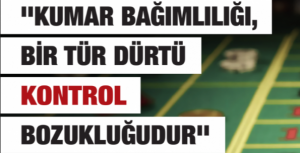 "KUMAR BAĞIMLILIĞI, BİR TÜR DÜRTÜ KONTROL BOZUKLUĞUDUR"